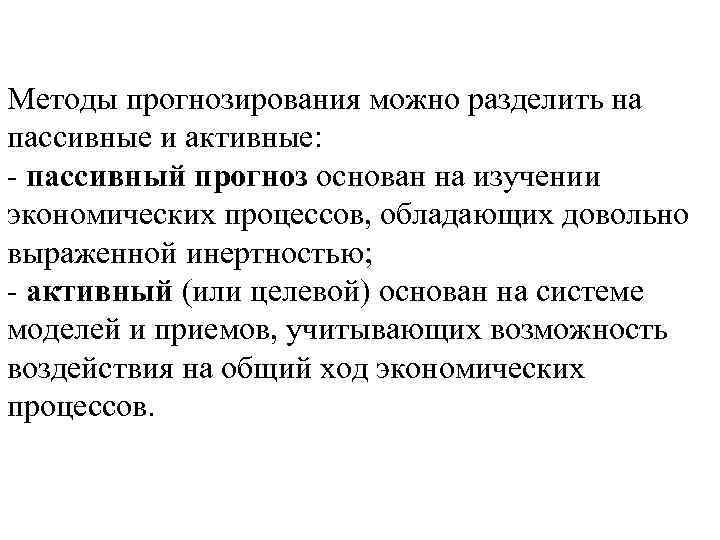 Методы прогнозирования можно разделить на пассивные и активные:
- пассивный прогноз основан на изучении экономических процессов, обладающих довольно выраженной инертностью;
- активный (или целевой) основан на системе моделей и приемов, учитывающих возможность воздействия на общий ход экономических процессов.